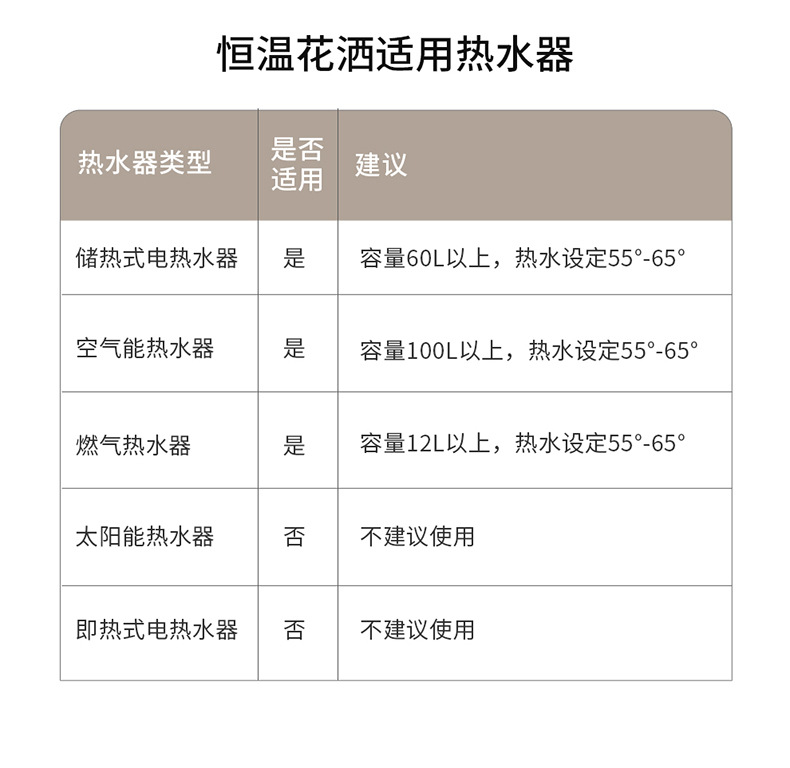 恒温花洒适用热水器

| 热水器类型 | 是否适用 | 建议 |
|---|---|---|
| 储热式电热水器 | 是 | 容量60L以上，热水设定55°-65° |
| 空气能热水器 | 是 | 容量100L以上，热水设定55°-65° |
| 燃气热水器 | 是 | 容量12L以上，热水设定55°-65° |
| 太阳能热水器 | 否 | 不建议使用 |
| 即热式电热水器 | 否 | 不建议使用 |